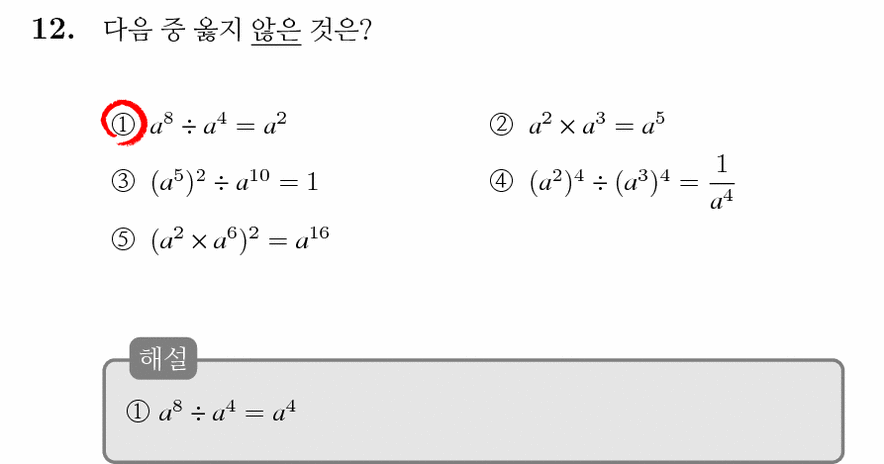 12. 다음 중 옳지 않은 것은?

① $a^8 \div a^4 = a^2$

② $a^2 \times a^3 = a^5$

③ $(a^5)^2 \div a^{10} = 1$

④ $(a^2)^4 \div (a^3)^4 = \frac{1}{a^4}$

⑤ $(a^2 \times a^6)^2 = a^{16}$

해설

① $a^8 \div a^4 = a^4$